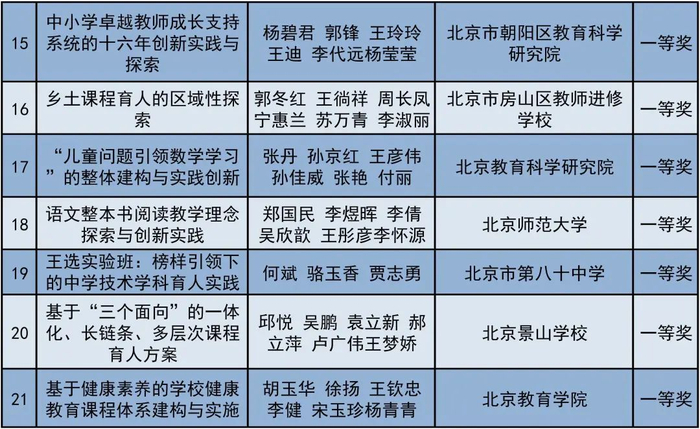 | 15 | 中小学卓越教师成长支持系统的十六年创新实践与探索 | 杨碧君 郭锋 王玲玲 王迪 李代远杨莹莹 | 北京市朝阳区教育科学研究院 | 一等奖 |
|---|---|---|---|---|
| 16 | 乡土课程育人的区域性探索 | 郭冬红 王徜祥 周长凤 宁惠兰 苏万青 李淑丽 | 北京市房山区教师进修学校 | 一等奖 |
| 17 | “儿童问题引领数学学习”的整体建构与实践创新 | 张丹 孙京红 王彦伟 孙佳威 张艳 付丽 | 北京教育科学研究院 | 一等奖 |
| 18 | 语文整本书阅读教学理念探索与创新实践 | 郑国民 李煜晖 李倩 吴欣歆 王彤彦李怀源 | 北京师范大学 | 一等奖 |
| 19 | 王选实验班：榜样引领下的中学技术学科育人实践 | 何斌 骆玉香 贾志勇 | 北京市第八十中学 | 一等奖 |
| 20 | 基于“三个面向”的一体化、长链条、多层次课程育人方案 | 邱悦 吴鹏 袁立新 郝立萍 卢广伟王梦娇 | 北京景山学校 | 一等奖 |
| 21 | 基于健康素养的学校健康教育课程体系建构与实施 | 胡玉华 徐扬 王钦忠 李健 宋玉珍杨青青 | 北京教育学院 | 一等奖 |